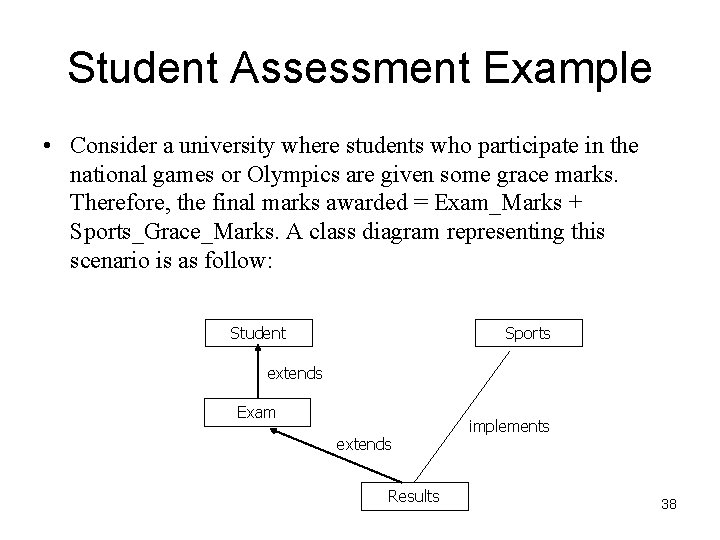 Student Assessment Example

• Consider a university where students who participate in the national games or Olympics are given some grace marks. Therefore, the final marks awarded = Exam_Marks + Sports_Grace_Marks. A class diagram representing this scenario is as follow:

Student

Sports

extends

Exam

implements

extends

Results

38